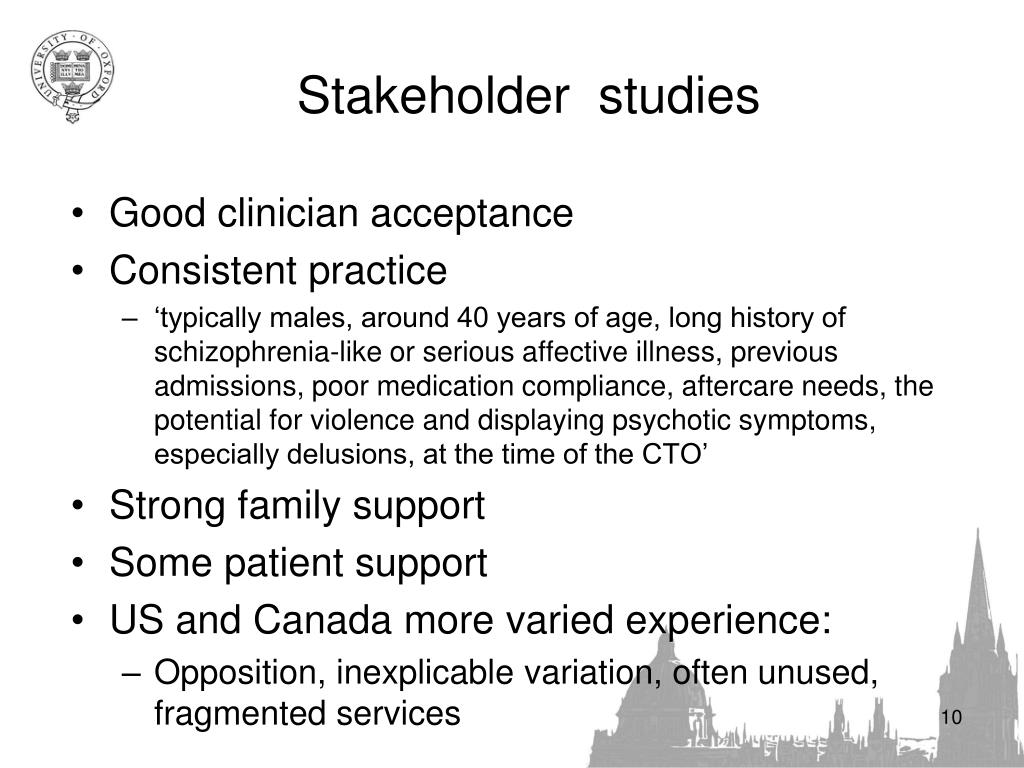 UNIVERSITY OF OXFORD

Stakeholder studies

• Good clinician acceptance
• Consistent practice
– ‘typically males, around 40 years of age, long history of schizophrenia-like or serious affective illness, previous admissions, poor medication compliance, aftercare needs, the potential for violence and displaying psychotic symptoms, especially delusions, at the time of the CTO’
• Strong family support
• Some patient support
• US and Canada more varied experience:
– Opposition, inexplicable variation, often unused, fragmented services

10